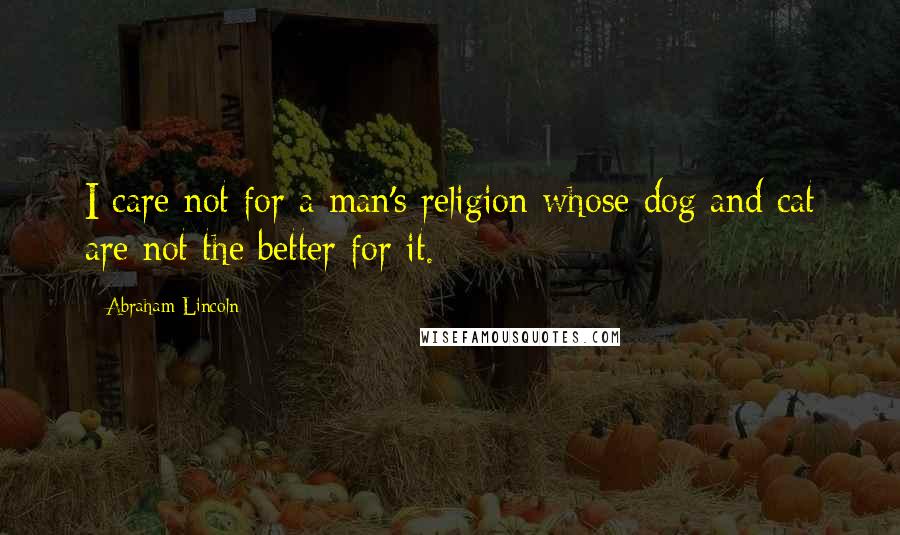 I care not for a man's religion whose dog and cat are not the better for it.

Abraham Lincoln

WISEFAMOUSQUOTES.COM